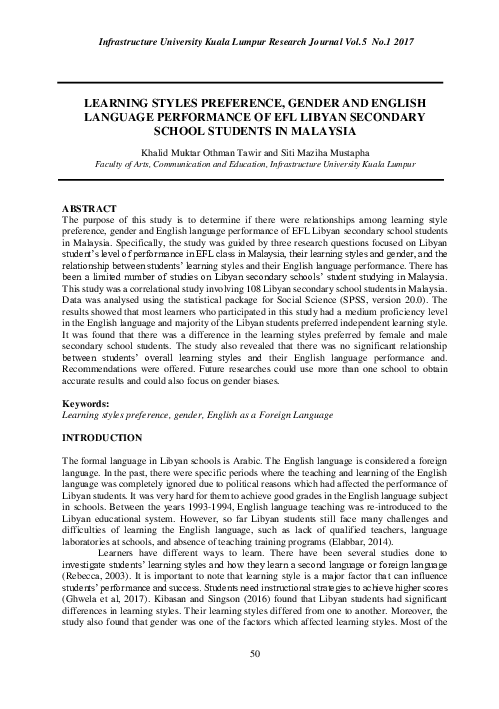 Infrastructure University Kuala Lumpur Research Journal Vol.5 No.1 2017

LEARNING STYLES PREFERENCE, GENDER AND ENGLISH LANGUAGE PERFORMANCE OF EFL LIBYAN SECONDARY SCHOOL STUDENTS IN MALAYSIA

Khalid Muktar Othman Tawir and Siti Maziha Mustapha
Faculty of Arts, Communication and Education, Infrastructure University Kuala Lumpur

ABSTRACT
The purpose of this study is to determine if there were relationships among learning style preference, gender and English language performance of EFL Libyan secondary school students in Malaysia. Specifically, the study was guided by three research questions focused on Libyan student's level of performance in EFL class in Malaysia, their learning styles and gender, and the relationship between students' learning styles and their English language performance. There has been a limited number of studies on Libyan secondary schools' student studying in Malaysia. This study was a correlational study involving 108 Libyan secondary school students in Malaysia. Data was analysed using the statistical package for Social Science (SPSS, version 20.0). The results showed that most learners who participated in this study had a medium proficiency level in the English language and majority of the Libyan students preferred independent learning style. It was found that there was a difference in the learning styles preferred by female and male secondary school students. The study also revealed that there was no significant relationship between students' overall learning styles and their English language performance and. Recommendations were offered. Future researches could use more than one school to obtain accurate results and could also focus on gender biases.

Keywords:
Learning styles preference, gender, English as a Foreign Language

INTRODUCTION

The formal language in Libyan schools is Arabic. The English language is considered a foreign language. In the past, there were specific periods where the teaching and learning of the English language was completely ignored due to political reasons which had affected the performance of Libyan students. It was very hard for them to achieve good grades in the English language subject in schools. Between the years 1993-1994, English language teaching was re-introduced to the Libyan educational system. However, so far Libyan students still face many challenges and difficulties of learning the English language, such as lack of qualified teachers, language laboratories at schools, and absence of teaching training programs (Elabbar, 2014).

Learners have different ways to learn. There have been several studies done to investigate students' learning styles and how they learn a second language or foreign language (Rebecca, 2003). It is important to note that learning style is a major factor that can influence students' performance and success. Students need instructional strategies to achieve higher scores (Ghwela et al, 2017). Kibasan and Singson (2016) found that Libyan students had significant differences in learning styles. Their learning styles differed from one to another. Moreover, the study also found that gender was one of the factors which affected learning styles. Most of the

50